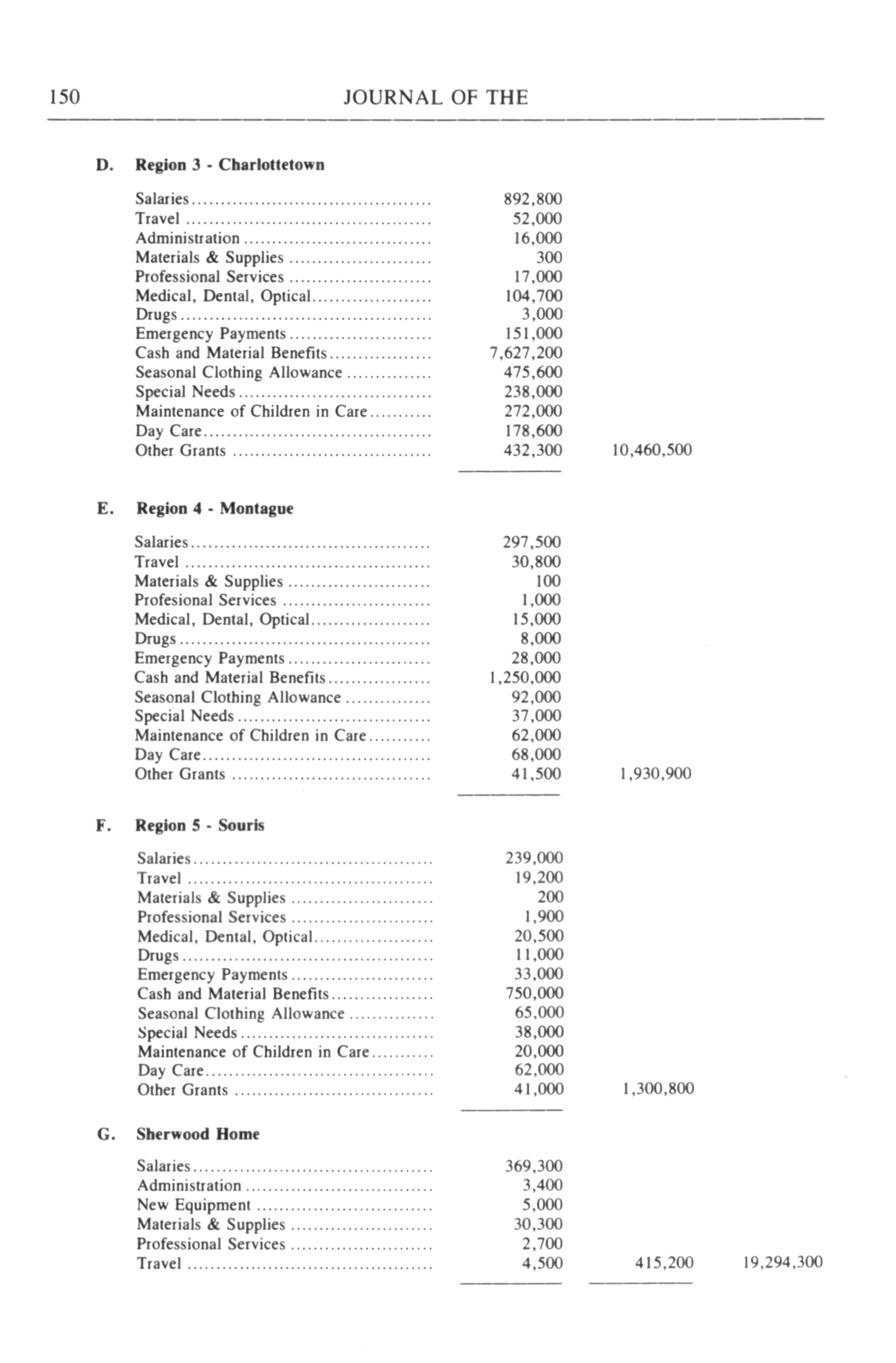 150 JOURNAL OF THE

D. Region 3 - Charlottetown

| | | | |
|---|---|---|---|
| Salaries | 892,800 | | |
| Travel | 52,000 | | |
| Administration | 16,000 | | |
| Materials & Supplies | 300 | | |
| Professional Services | 17,000 | | |
| Medical, Dental, Optical | 104,700 | | |
| Drugs | 3,000 | | |
| Emergency Payments | 151,000 | | |
| Cash and Material Benefits | 7,627,200 | | |
| Seasonal Clothing Allowance | 475,600 | | |
| Special Needs | 238,000 | | |
| Maintenance of Children in Care | 272,000 | | |
| Day Care | 178,600 | | |
| Other Grants | 432,300 | 10,460,500 | |

E. Region 4 - Montague

| | | | |
|---|---|---|---|
| Salaries | 297,500 | | |
| Travel | 30,800 | | |
| Materials & Supplies | 100 | | |
| Profesional Services | 1,000 | | |
| Medical, Dental, Optical | 15,000 | | |
| Drugs | 8,000 | | |
| Emergency Payments | 28,000 | | |
| Cash and Material Benefits | 1,250,000 | | |
| Seasonal Clothing Allowance | 92,000 | | |
| Special Needs | 37,000 | | |
| Maintenance of Children in Care | 62,000 | | |
| Day Care | 68,000 | | |
| Other Grants | 41,500 | 1,930,900 | |

F. Region 5 - Souris

| | | | |
|---|---|---|---|
| Salaries | 239,000 | | |
| Travel | 19,200 | | |
| Materials & Supplies | 200 | | |
| Professional Services | 1,900 | | |
| Medical, Dental, Optical | 20,500 | | |
| Drugs | 11,000 | | |
| Emergency Payments | 33,000 | | |
| Cash and Material Benefits | 750,000 | | |
| Seasonal Clothing Allowance | 65,000 | | |
| Special Needs | 38,000 | | |
| Maintenance of Children in Care | 20,000 | | |
| Day Care | 62,000 | | |
| Other Grants | 41,000 | 1,300,800 | |

G. Sherwood Home

| | | | |
|---|---|---|---|
| Salaries | 369,300 | | |
| Administration | 3,400 | | |
| New Equipment | 5,000 | | |
| Materials & Supplies | 30,300 | | |
| Professional Services | 2,700 | | |
| Travel | 4,500 | 415,200 | 19,294,300 |